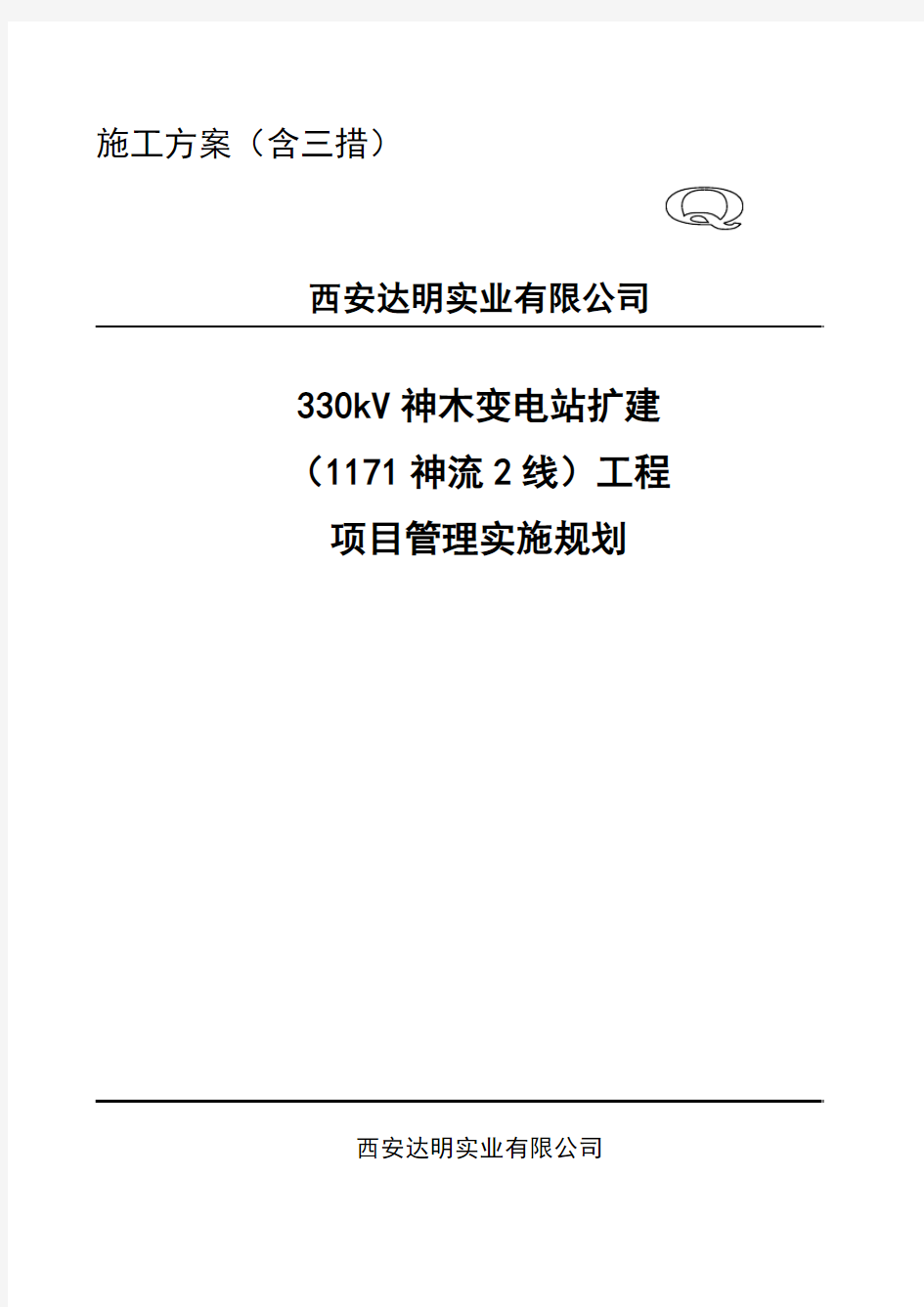 施工方案（含三措）

Q

西安达明实业有限公司

330kV 神木变电站扩建

（1171 神流 2 线）工程

项目管理实施规划

西安达明实业有限公司